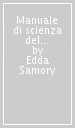 Manuale di scienza del... by Edda Samory